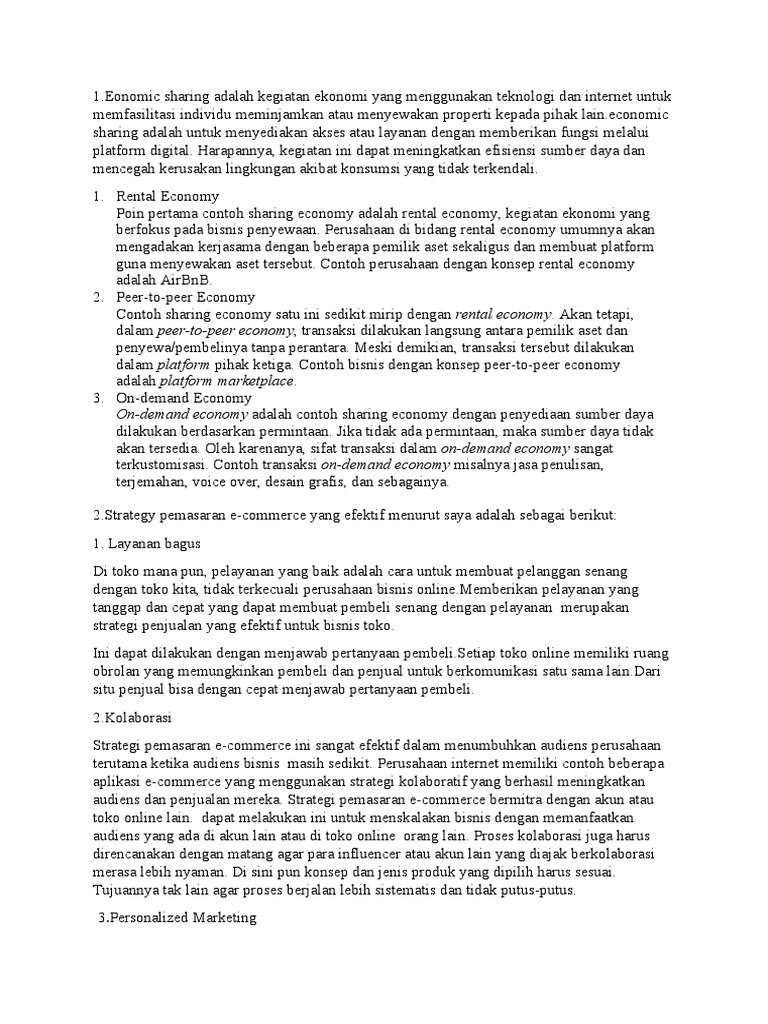 1.Eonomic sharing adalah kegiatan ekonomi yang menggunakan teknologi dan internet untuk memfasilitasi individu meminjamkan atau menyewakan properti kepada pihak lain.economic sharing adalah untuk menyediakan akses atau layanan dengan memberikan fungsi melalui platform digital. Harapannya, kegiatan ini dapat meningkatkan efisiensi sumber daya dan mencegah kerusakan lingkungan akibat konsumsi yang tidak terkendali.

1. Rental Economy
Poin pertama contoh sharing economy adalah rental economy, kegiatan ekonomi yang berfokus pada bisnis penyewaan. Perusahaan di bidang rental economy umumnya akan mengadakan kerjasama dengan beberapa pemilik aset sekaligus dan membuat platform guna menyewakan aset tersebut. Contoh perusahaan dengan konsep rental economy adalah AirBnB.
2. Peer-to-peer Economy
Contoh sharing economy satu ini sedikit mirip dengan rental economy. Akan tetapi, dalam peer-to-peer economy, transaksi dilakukan langsung antara pemilik aset dan penyewa/pembelinya tanpa perantara. Meski demikian, transaksi tersebut dilakukan dalam platform pihak ketiga. Contoh bisnis dengan konsep peer-to-peer economy adalah platform marketplace.
3. On-demand Economy
On-demand economy adalah contoh sharing economy dengan penyediaan sumber daya dilakukan berdasarkan permintaan. Jika tidak ada permintaan, maka sumber daya tidak akan tersedia. Oleh karenanya, sifat transaksi dalam on-demand economy sangat terkustomisasi. Contoh transaksi on-demand economy misalnya jasa penulisan, terjemahan, voice over, desain grafis, dan sebagainya.

2.Strategy pemasaran e-commerce yang efektif menurut saya adalah sebagai berikut:

1. Layanan bagus

Di toko mana pun, pelayanan yang baik adalah cara untuk membuat pelanggan senang dengan toko kita, tidak terkecuali perusahaan bisnis online.Memberikan pelayanan yang tanggap dan cepat yang dapat membuat pembeli senang dengan pelayanan merupakan strategi penjualan yang efektif untuk bisnis toko.

Ini dapat dilakukan dengan menjawab pertanyaan pembeli.Setiap toko online memiliki ruang obrolan yang memungkinkan pembeli dan penjual untuk berkomunikasi satu sama lain.Dari situ penjual bisa dengan cepat menjawab pertanyaan pembeli.

2.Kolaborasi

Strategi pemasaran e-commerce ini sangat efektif dalam menumbuhkan audiens perusahaan terutama ketika audiens bisnis masih sedikit. Perusahaan internet memiliki contoh beberapa aplikasi e-commerce yang menggunakan strategi kolaboratif yang berhasil meningkatkan audiens dan penjualan mereka. Strategi pemasaran e-commerce bermitra dengan akun atau toko online lain. dapat melakukan ini untuk menskalakan bisnis dengan memanfaatkan audiens yang ada di akun lain atau di toko online orang lain. Proses kolaborasi juga harus direncanakan dengan matang agar para influencer atau akun lain yang diajak berkolaborasi merasa lebih nyaman. Di sini pun konsep dan jenis produk yang dipilih harus sesuai. Tujuannya tak lain agar proses berjalan lebih sistematis dan tidak putus-putus.

3.Personalized Marketing